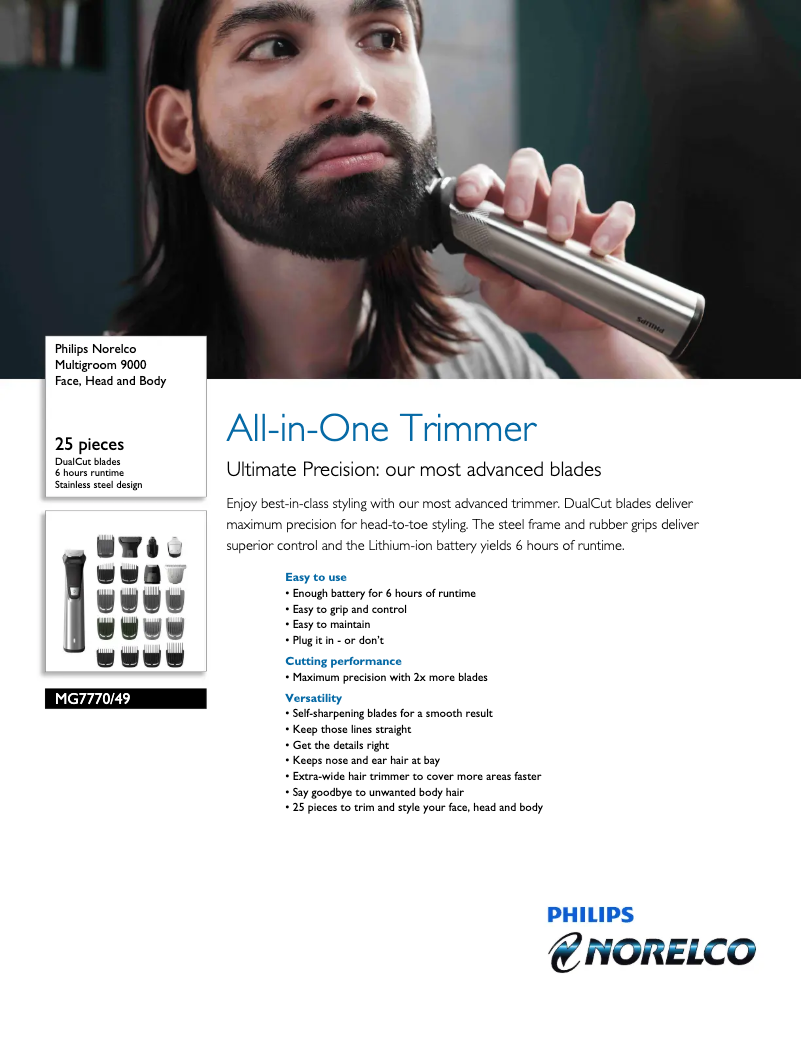 Philips Norelco
Multigroom 9000
Face, Head and Body

25 pieces
DualCut blades
6 hours runtime
Stainless steel design

MG7770/49

All-in-One Trimmer

Ultimate Precision: our most advanced blades

Enjoy best-in-class styling with our most advanced trimmer. DualCut blades deliver maximum precision for head-to-toe styling. The steel frame and rubber grips deliver superior control and the Lithium-ion battery yields 6 hours of runtime.

Easy to use
• Enough battery for 6 hours of runtime
• Easy to grip and control
• Easy to maintain
• Plug it in - or don't

Cutting performance
• Maximum precision with 2x more blades

Versatility
• Self-sharpening blades for a smooth result
• Keep those lines straight
• Get the details right
• Keeps nose and ear hair at bay
• Extra-wide hair trimmer to cover more areas faster
• Say goodbye to unwanted body hair
• 25 pieces to trim and style your face, head and body

PHILIPS
NORELCO